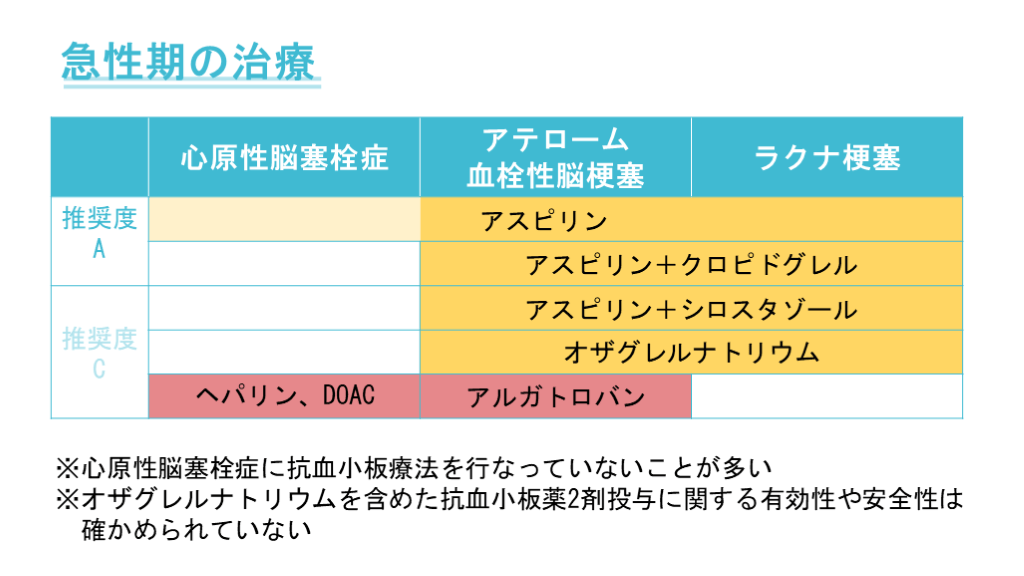 急性期の治療

|  | 心原性脳塞栓症 | アテローム血栓性脳梗塞 | ラクナ梗塞 |
|---|---|---|---|
| 推奨度A |  | アスピリン |  |
|  |  | アスピリン＋クロピドグレル |  |
| 推奨度C |  | アスピリン＋シロスタゾール |  |
|  |  | オザグレルナトリウム |  |
|  | ヘパリン、DOAC | アルガトロバン |  |

※心原性脳塞栓症に抗血小板療法を行なっていないことが多い
※オザグレルナトリウムを含めた抗血小板薬2剤投与に関する有効性や安全性は確かめられていない